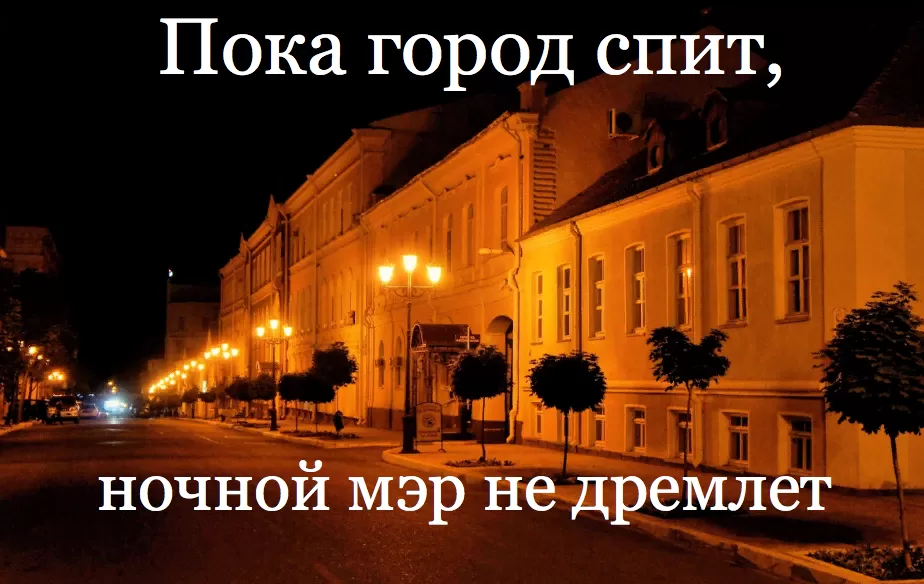 Пока город спит,

ночной мэр не дремлет